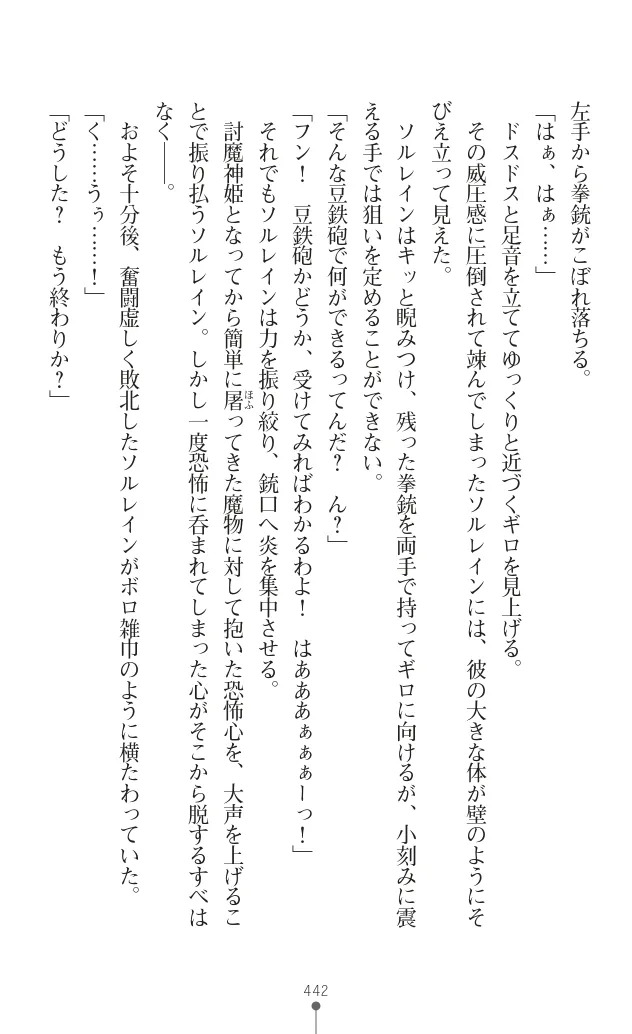 左手から拳銃がこぼれ落ちる。
「はぁ、はぁ……」
ドスドスと足音を立ててゆっくりと近づくギロを見上げる。
その威圧感に圧倒されて竦んでしまったソルレインには、彼の大きな体が壁のようにそびえ立って見えた。
ソルレインはキッと睨みつけ、残った拳銃を両手で持ってギロに向けるが、小刻みに震える手では狙いを定めることができない。
「そんな豆鉄砲で何ができるってんだ？　ん？」
「フン！　豆鉄砲かどうか、受けてみればわかるわよ！　はあああぁぁぁーっ！」
それでもソルレインは力を振り絞り、銃口へ炎を集中させる。
討魔神姫となってから簡単に屠ってきた魔物に対して抱いた恐怖心を、大声を上げることで振り払うソルレイン。しかし一度恐怖に呑まれてしまった心がそこから脱するすべはなく――。
およそ十分後、奮闘虚しく敗北したソルレインがボロ雑巾のように横たわっていた。
「く……うぅ……！」
「どうした？　もう終わりか？」

442